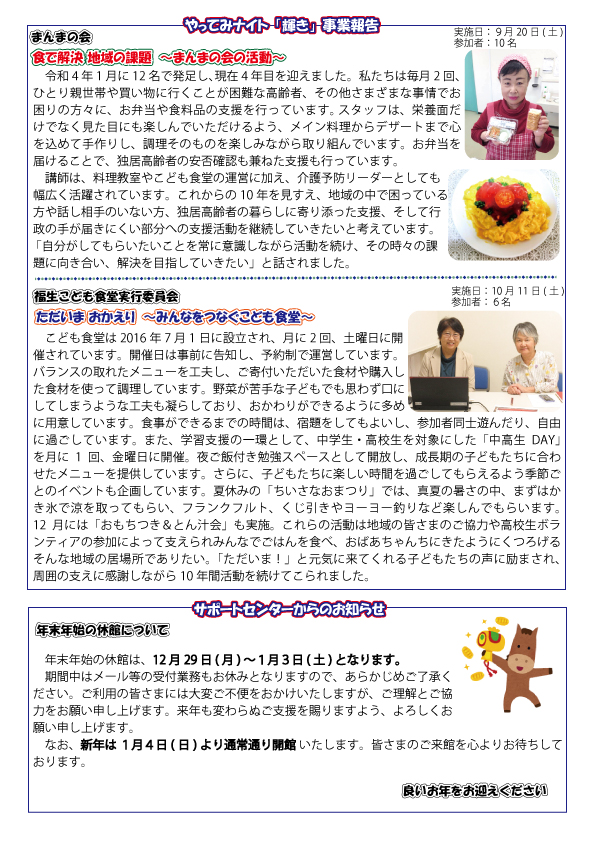 やってみナイト「輝き」事業報告

まんまの会
実施日：9月20日（土）
参加者：10名

食で解決 地域の課題 ～まんまの会の活動～

令和4年1月に12名で発足し、現在4年目を迎えました。私たちは毎月2回、ひとり親世帯や買い物に行くことが困難な高齢者、その他さまざまな事情でお困りの方々に、お弁当や食料品の支援を行っています。スタッフは、栄養面だけでなく見た目にも楽しんでいただけるよう、メイン料理からデザートまで心を込めて手作りし、調理そのものを楽しみながら取り組んでいます。お弁当を届けることで、独居高齢者の安否確認も兼ねた支援も行っています。

講師は、料理教室やこども食堂の運営に加え、介護予防リーダーとしても幅広く活躍されています。これからの10年を見すえ、地域の中で困っている方や話し相手のいない方、独居高齢者の暮らしに寄り添った支援、そして行政の手が届きにくい部分への支援活動を継続していきたいと考えています。「自分がしてもらいたいことを常に意識しながら活動を続け、その時々の課題に向き合い、解決を目指していきたい」と話されました。

福生こども食堂実行委員会
実施日：10月11日（土）
参加者：6名

ただいま おかえり ～みんなをつなぐこども食堂～

こども食堂は2016年7月1日に設立され、月に2回、土曜日に開催されています。開催日は事前に告知し、予約制で運営しています。バランスの取れたメニューを工夫し、ご寄付いただいた食材や購入した食材を使って調理しています。野菜が苦手な子どもでも思わず口にしてしまうような工夫も凝らしており、おかわりができるように多めに用意しています。食事ができるまでの時間は、宿題をしてもよいし、参加者同士遊んだり、自由に過ごしています。また、学習支援の一環として、中学生・高校生を対象にした「中高生 DAY」を月に1回、金曜日に開催。夜ご飯付き勉強スペースとして開放し、成長期の子どもたちに合わせたメニューを提供しています。さらに、子どもたちに楽しい時間を過ごしてもらえるよう季節ごとのイベントも企画しています。夏休みの「ちいさなおまつり」では、真夏の暑さの中、まずはかき氷で涼を取ってもらい、フランクフルト、くじ引きやヨーヨー釣りなど楽しんでもらいます。12月には「おもちつき＆とん汁会」も実施。これらの活動は地域の皆さまのご協力や高校生ボランティアの参加によって支えられみんなでごはんを食べ、おばあちゃんちにきたようにくつろげるそんな地域の居場所でありたい。「ただいま！」と元気に来てくれる子どもたちの声に励まされ、周囲の支えに感謝しながら10年間活動を続けてこられました。

サポートセンターからのお知らせ

年末年始の休館について

年末年始の休館は、12月29日（月）～1月3日（土）となります。

期間中はメール等の受付業務もお休みとなりますので、あらかじめご了承ください。ご利用の皆さまには大変ご不便をおかけいたしますが、ご理解とご協力をお願い申し上げます。来年も変わらぬご支援を賜りますよう、よろしくお願い申し上げます。

なお、新年は 1月4日（日）より通常通り開館いたします。皆さまのご来館を心よりお待ちしております。

良いお年をお迎えください